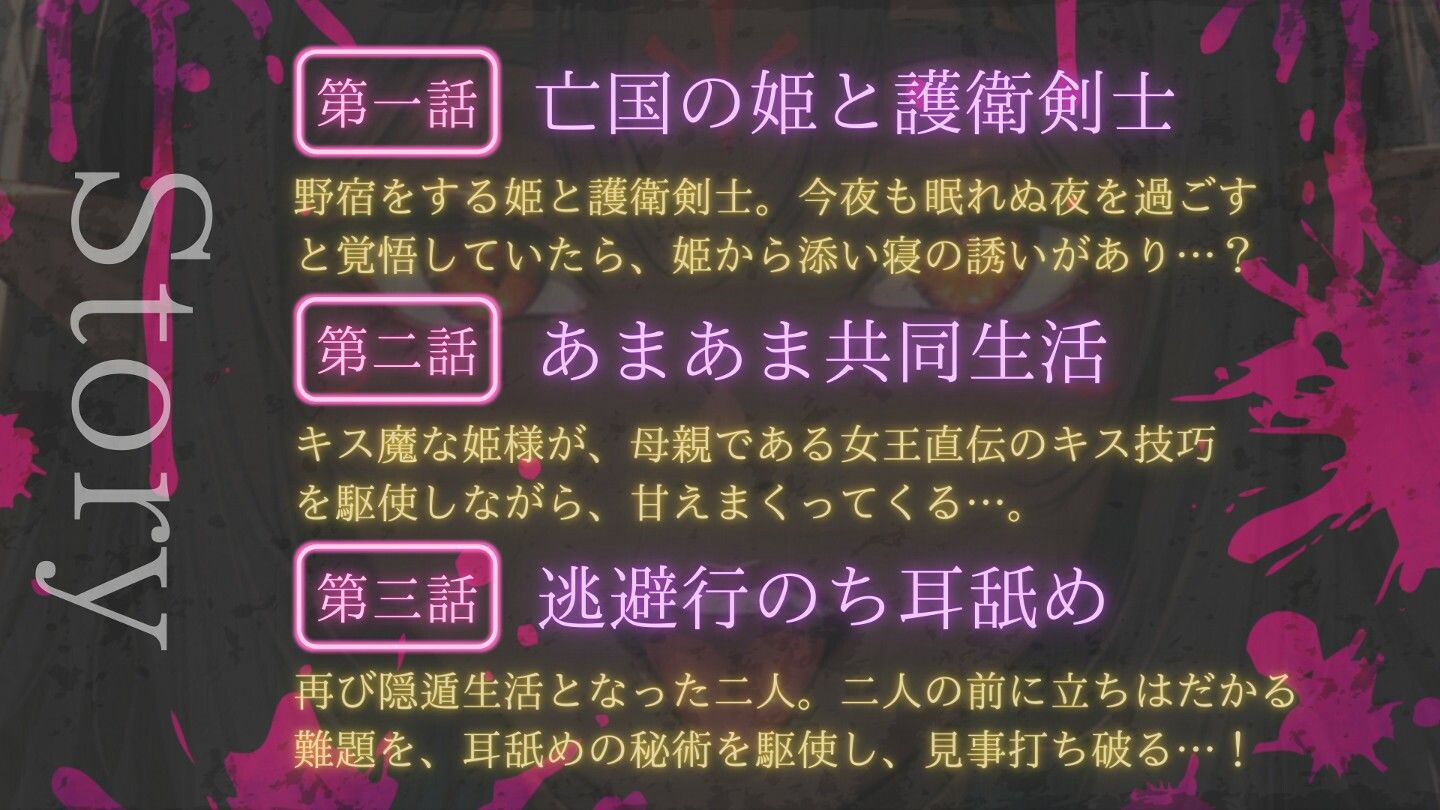 Story

第一話　亡国の姫と護衛剣士

野宿をする姫と護衛剣士。今夜も眠れぬ夜を過ごすと覚悟していたら、姫から添い寝の誘いがあり…？

第二話　あまあま共同生活

キス魔な姫様が、母親である女王直伝のキス技巧を駆使しながら、甘えまくってくる…。

第三話　逃避行のち耳舐め

再び隠遁生活となった二人。二人の前に立ちはだかる難題を、耳舐めの秘術を駆使し、見事打ち破る…！